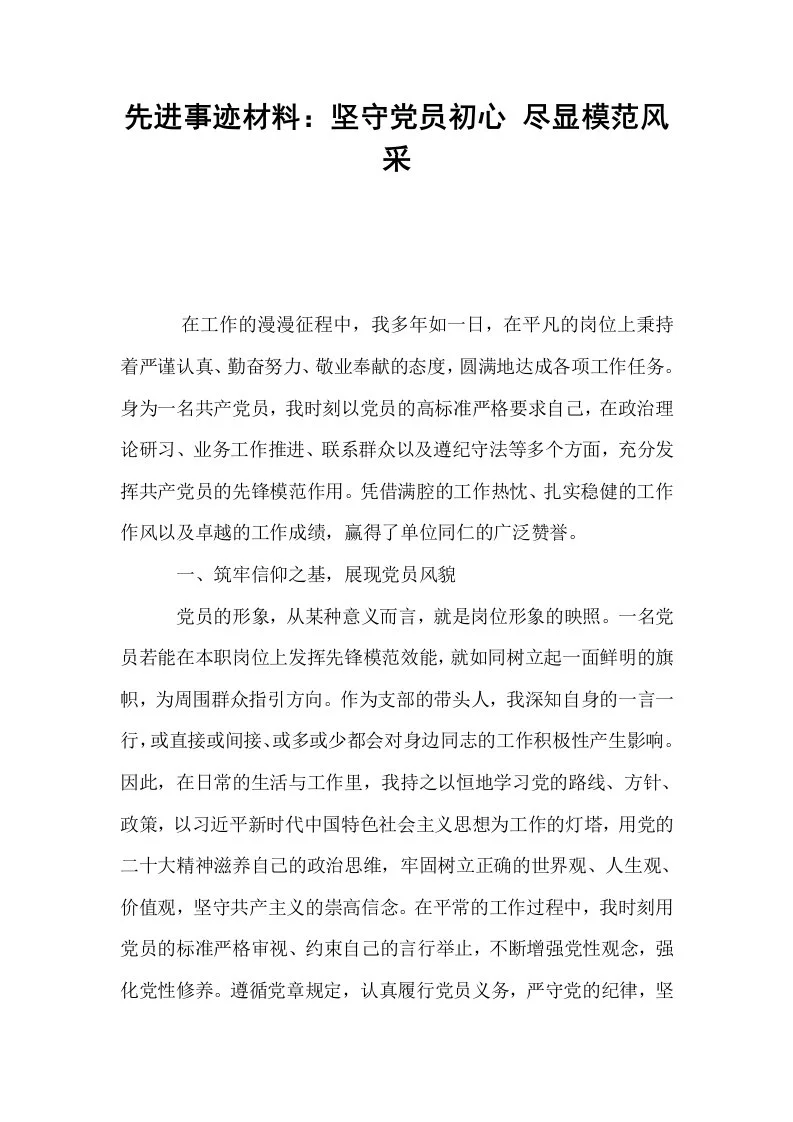 先进事迹材料：坚守党员初心 尽显模范风采

在工作的漫漫征程中，我多年如一日，在平凡的岗位上秉持着严谨认真、勤奋努力、敬业奉献的态度，圆满地达成各项工作任务。身为一名共产党员，我时刻以党员的高标准严格要求自己，在政治理论研习、业务工作推进、联系群众以及遵纪守法等多个方面，充分发挥共产党员的先锋模范作用。凭借满腔的工作热忱、扎实稳健的工作作风以及卓越的工作成绩，赢得了单位同仁的广泛赞誉。

一、筑牢信仰之基，展现党员风貌

党员的形象，从某种意义而言，就是岗位形象的映照。一名党员若能在本职岗位上发挥先锋模范效能，就如同树立起一面鲜明的旗帜，为周围群众指引方向。作为支部的带头人，我深知自身的一言一行，或直接或间接、或多或少都会对身边同志的工作积极性产生影响。因此，在日常的生活与工作里，我持之以恒地学习党的路线、方针、政策，以习近平新时代中国特色社会主义思想为工作的灯塔，用党的二十大精神滋养自己的政治思维，牢固树立正确的世界观、人生观、价值观，坚守共产主义的崇高信念。在平常的工作过程中，我时刻用党员的标准严格审视、约束自己的言行举止，不断增强党性观念，强化党性修养。遵循党章规定，认真履行党员义务，严守党的纪律，坚